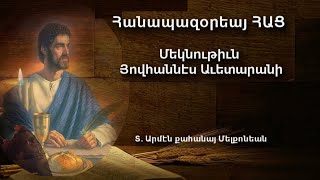 Հանապազօրեայ ՀԱՑ

Մեկնութիւն Յովհաննէս Աւետարանի

Տ. Արմէն քահանայ Մելքոնեան